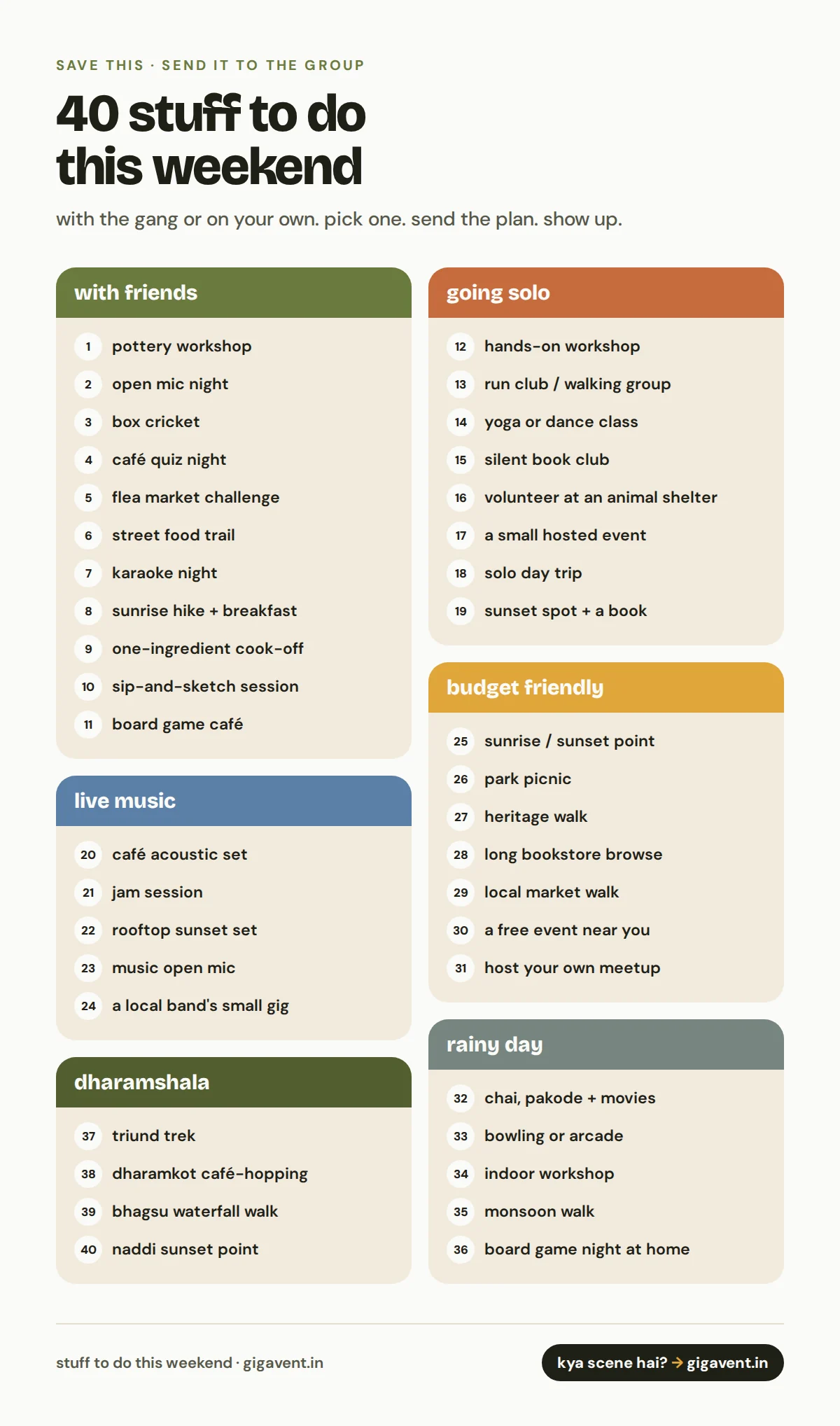 SAVE THIS · SEND IT TO THE GROUP

40 stuff to do this weekend

with the gang or on your own. pick one. send the plan. show up.

with friends

1 pottery workshop
2 open mic night
3 box cricket
4 café quiz night
5 flea market challenge
6 street food trail
7 karaoke night
8 sunrise hike + breakfast
9 one-ingredient cook-off
10 sip-and-sketch session
11 board game café

live music

20 café acoustic set
21 jam session
22 rooftop sunset set
23 music open mic
24 a local band's small gig

dharamshala

37 triund trek
38 dharamkot café-hopping
39 bhagsu waterfall walk
40 naddi sunset point

going solo

12 hands-on workshop
13 run club / walking group
14 yoga or dance class
15 silent book club
16 volunteer at an animal shelter
17 a small hosted event
18 solo day trip
19 sunset spot + a book

budget friendly

25 sunrise / sunset point
26 park picnic
27 heritage walk
28 long bookstore browse
29 local market walk
30 a free event near you
31 host your own meetup

rainy day

32 chai, pakode + movies
33 bowling or arcade
34 indoor workshop
35 monsoon walk
36 board game night at home

stuff to do this weekend · gigavent.in

kya scene hai? → gigavent.in